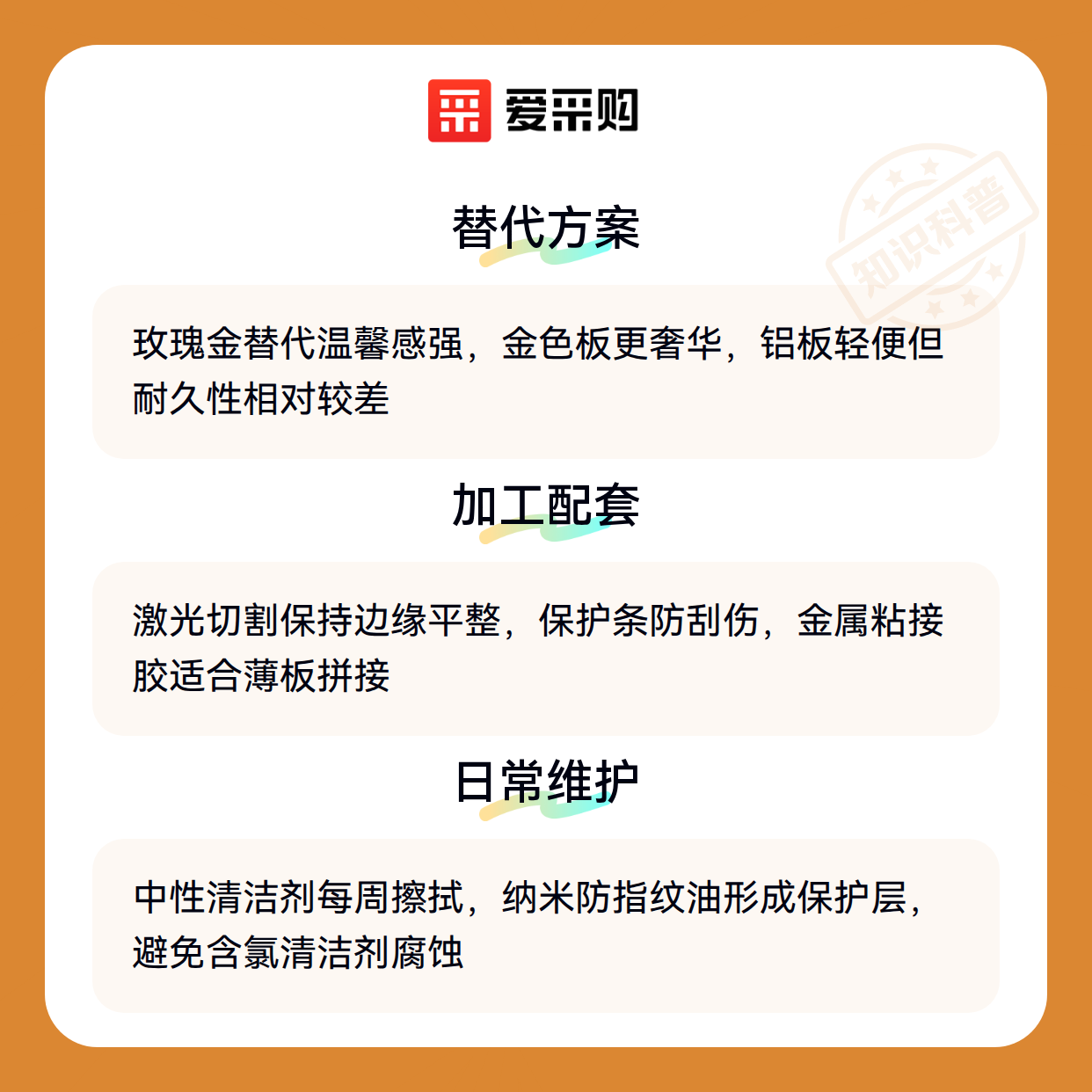 爱采购

替代方案

玫瑰金替代温馨感强，金色板更奢华，铝板轻便但耐久性相对较差

加工配套

激光切割保持边缘平整，保护条防刮伤，金属粘接胶适合薄板拼接

日常维护

中性清洁剂每周擦拭，纳米防指纹油形成保护层，避免含氯清洁剂腐蚀

知识科普